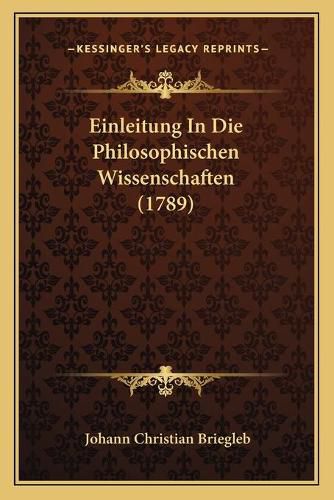 —KESSINGER'S LEGACY REPRINTS—

Einleitung In Die Philosophischen Wissenschaften (1789)

Johann Christian Briegleb